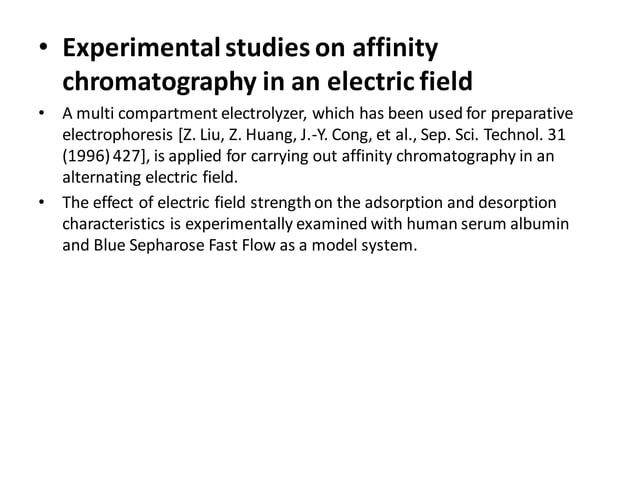 • Experimental studies on affinity chromatography in an electric field

• A multi compartment electrolyzer, which has been used for preparative electrophoresis [Z. Liu, Z. Huang, J.-Y. Cong, et al., Sep. Sci. Technol. 31 (1996) 427], is applied for carrying out affinity chromatography in an alternating electric field.

• The effect of electric field strength on the adsorption and desorption characteristics is experimentally examined with human serum albumin and Blue Sepharose Fast Flow as a model system.